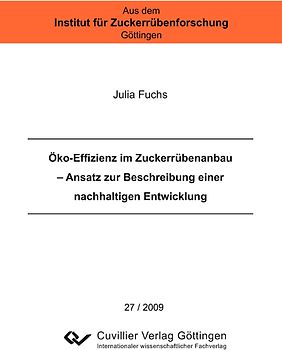 Aus dem
Institut für Zuckerrübenforschung
Göttingen

Julia Fuchs

Öko-Effizienz im Zuckerrübenanbau – Ansatz zur Beschreibung einer nachhaltigen Entwicklung

27 / 2009

Cuvillier Verlag Göttingen
Internationaler wissenschaftlicher Fachverlag